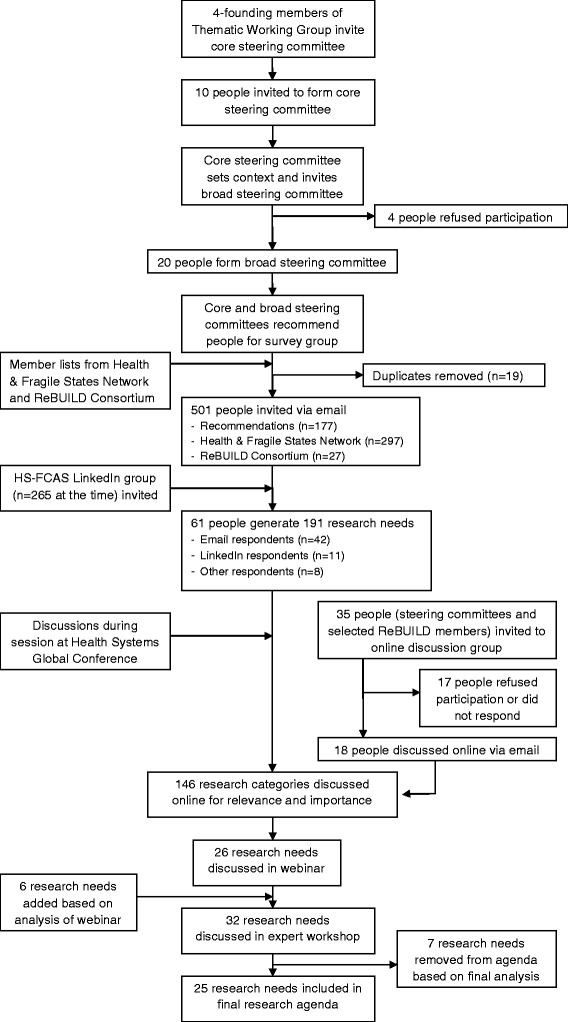 4-founding members of Thematic Working Group invite core steering committee

10 people invited to form core steering committee

Core steering committee sets context and invites broad steering committee

4 people refused participation

20 people form broad steering committee

Core and broad steering committees recommend people for survey group

Member lists from Health & Fragile States Network and ReBUILD Consortium

Duplicates removed (n=19)

501 people invited via email
- Recommendations (n=177)
- Health & Fragile States Network (n=297)
- ReBUILD Consortium (n=27)

HS-FCAS LinkedIn group (n=265 at the time) invited

61 people generate 191 research needs
- Email respondents (n=42)
- LinkedIn respondents (n=11)
- Other respondents (n=8)

Discussions during session at Health Systems Global Conference

35 people (steering committees and selected ReBUILD members) invited to online discussion group

17 people refused participation or did not respond

18 people discussed online via email

146 research categories discussed online for relevance and importance

26 research needs discussed in webinar

6 research needs added based on analysis of webinar

32 research needs discussed in expert workshop

7 research needs removed from agenda based on final analysis

25 research needs included in final research agenda